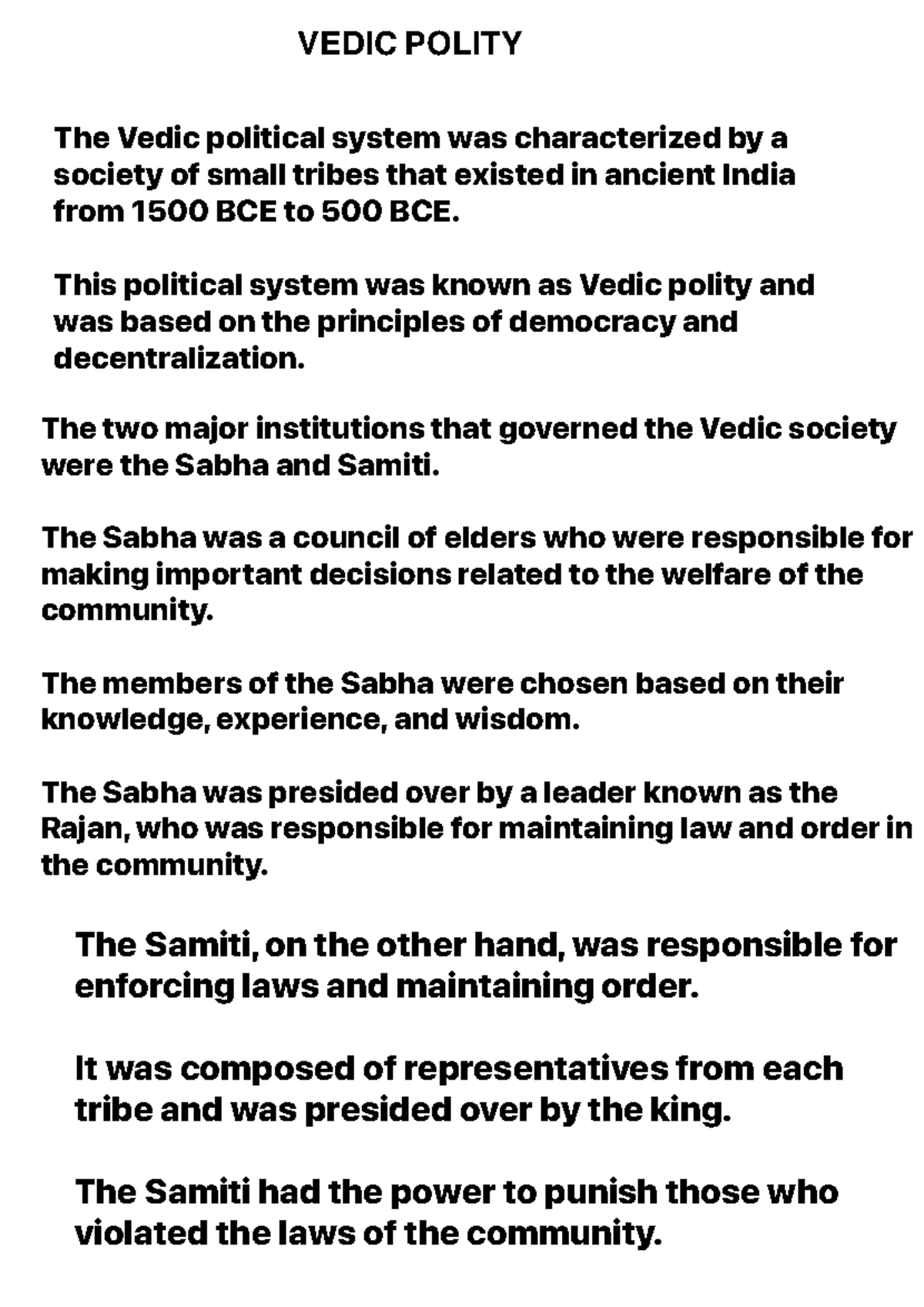 VEDIC POLITY

The Vedic political system was characterized by a society of small tribes that existed in ancient India from 1500 BCE to 500 BCE.

This political system was known as Vedic polity and was based on the principles of democracy and decentralization.

The two major institutions that governed the Vedic society were the Sabha and Samiti.

The Sabha was a council of elders who were responsible for making important decisions related to the welfare of the community.

The members of the Sabha were chosen based on their knowledge, experience, and wisdom.

The Sabha was presided over by a leader known as the Rajan, who was responsible for maintaining law and order in the community.

The Samiti, on the other hand, was responsible for enforcing laws and maintaining order.

It was composed of representatives from each tribe and was presided over by the king.

The Samiti had the power to punish those who violated the laws of the community.